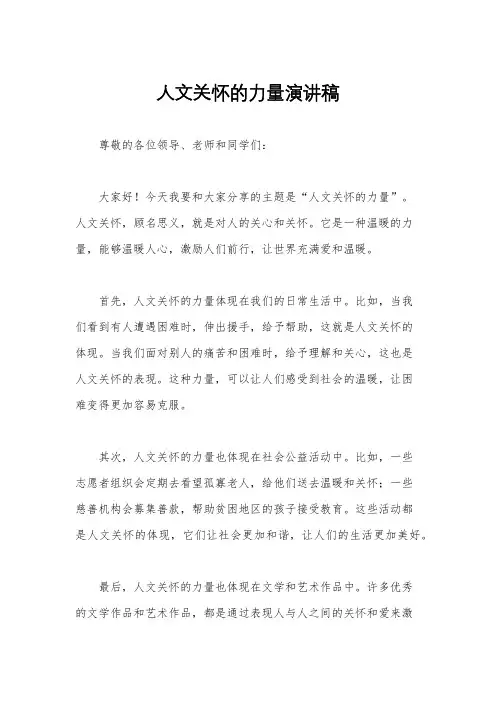 人文关怀的力量演讲稿

尊敬的各位领导、老师和同学们：

大家好！今天我要和大家分享的主题是“人文关怀的力量”。人文关怀，顾名思义，就是对人的关心和关怀。它是一种温暖的力量，能够温暖人心，激励人们前行，让世界充满爱和温暖。

首先，人文关怀的力量体现在我们的日常生活中。比如，当我们看到有人遭遇困难时，伸出援手，给予帮助，这就是人文关怀的体现。当我们面对别人的痛苦和困难时，给予理解和关心，这也是人文关怀的表现。这种力量，可以让人们感受到社会的温暖，让困难变得更加容易克服。

其次，人文关怀的力量也体现在社会公益活动中。比如，一些志愿者组织会定期去看望孤寡老人，给他们送去温暖和关怀；一些慈善机构会募集善款，帮助贫困地区的孩子接受教育。这些活动都是人文关怀的体现，它们让社会更加和谐，让人们的生活更加美好。

最后，人文关怀的力量也体现在文学和艺术作品中。许多优秀的文学作品和艺术作品，都是通过表现人与人之间的关怀和爱来激